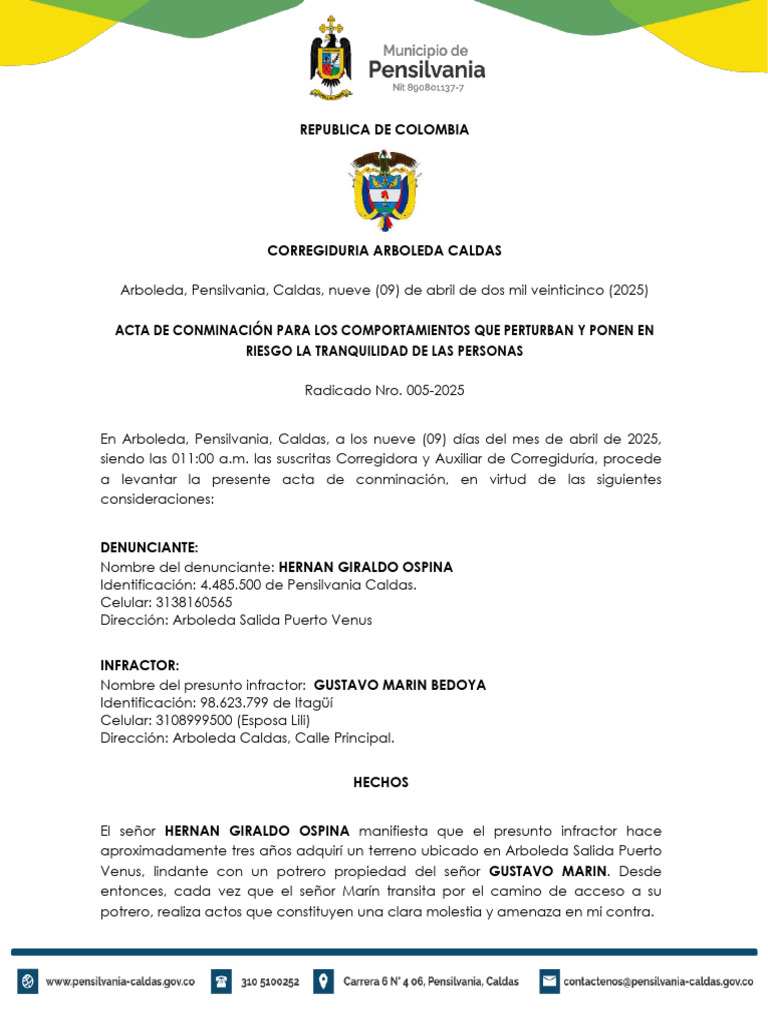 Municipio de
Pensilvania
Nit 890801137-7

REPUBLICA DE COLOMBIA

CORREGIDURIA ARBOLEDA CALDAS

Arboleda, Pensilvania, Caldas, nueve (09) de abril de dos mil veinticinco (2025)

ACTA DE CONMINACIÓN PARA LOS COMPORTAMIENTOS QUE PERTURBAN Y PONEN EN RIESGO LA TRANQUILIDAD DE LAS PERSONAS

Radicado Nro. 005-2025

En Arboleda, Pensilvania, Caldas, a los nueve (09) días del mes de abril de 2025, siendo las 011:00 a.m. las suscritas Corregidora y Auxiliar de Corregiduría, procede a levantar la presente acta de conminación, en virtud de las siguientes consideraciones:

DENUNCIANTE:
Nombre del denunciante: HERNAN GIRALDO OSPINA
Identificación: 4.485.500 de Pensilvania Caldas.
Celular: 3138160565
Dirección: Arboleda Salida Puerto Venus

INFRACTOR:
Nombre del presunto infractor: GUSTAVO MARIN BEDOYA
Identificación: 98.623.799 de Itagüí
Celular: 3108999500 (Esposa Lili)
Dirección: Arboleda Caldas, Calle Principal.

HECHOS

El señor HERNAN GIRALDO OSPINA manifiesta que el presunto infractor hace aproximadamente tres años adquirí un terreno ubicado en Arboleda Salida Puerto Venus, lindante con un potrero propiedad del señor GUSTAVO MARIN. Desde entonces, cada vez que el señor Marín transita por el camino de acceso a su potrero, realiza actos que constituyen una clara molestia y amenaza en mi contra.

www.pensilvania-caldas.gov.co 310 5100252 Carrera 6 N° 4 06, Pensilvania, Caldas contactenos@pensilvania-caldas.gov.co